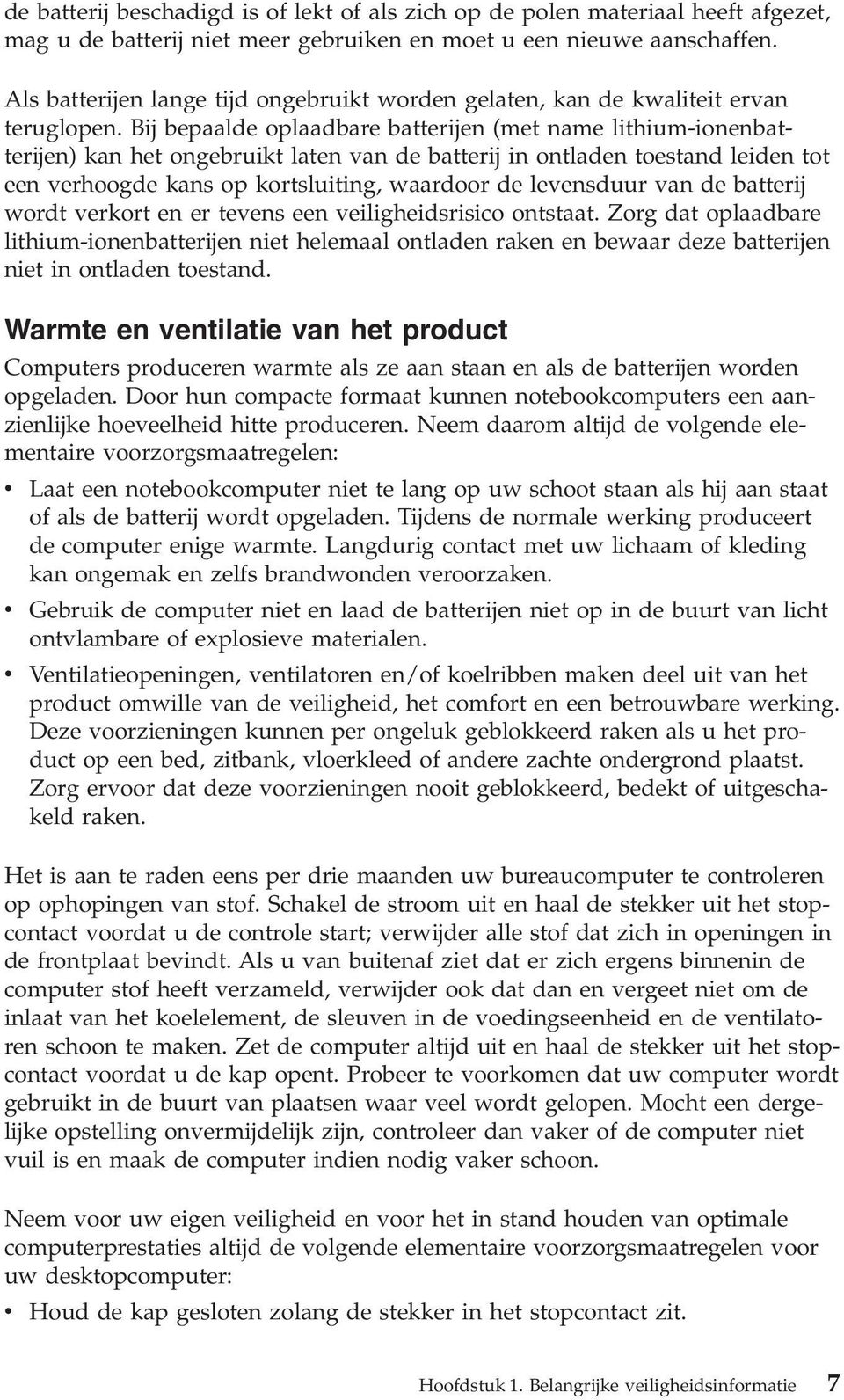 de batterij beschadigd is of lekt of als zich op de polen materiaal heeft afgezet, mag u de batterij niet meer gebruiken en moet u een nieuwe aanschaffen.

Als batterijen lange tijd ongebruikt worden gelaten, kan de kwaliteit ervan teruglopen. Bij bepaalde oplaadbare batterijen (met name lithium-ionenbatterijen) kan het ongebruikt laten van de batterij in ontladen toestand leiden tot een verhoogde kans op kortsluiting, waardoor de levensduur van de batterij wordt verkort en er tevens een veiligheidsrisico ontstaat. Zorg dat oplaadbare lithium-ionenbatterijen niet helemaal ontladen raken en bewaar deze batterijen niet in ontladen toestand.

Warmte en ventilatie van het product

Computers produceren warmte als ze aan staan en als de batterijen worden opgeladen. Door hun compacte formaat kunnen notebookcomputers een aanzienlijke hoeveelheid hitte produceren. Neem daarom altijd de volgende elementaire voorzorgsmaatregelen:

• Laat een notebookcomputer niet te lang op uw schoot staan als hij aan staat of als de batterij wordt opgeladen. Tijdens de normale werking produceert de computer enige warmte. Langdurig contact met uw lichaam of kleding kan ongemak en zelfs brandwonden veroorzaken.

• Gebruik de computer niet en laad de batterijen niet op in de buurt van licht ontvlambare of explosieve materialen.

• Ventilatieopeningen, ventilatoren en/of koelribben maken deel uit van het product omwille van de veiligheid, het comfort en een betrouwbare werking. Deze voorzieningen kunnen per ongeluk geblokkeerd raken als u het product op een bed, zitbank, vloerkleed of andere zachte ondergrond plaatst. Zorg ervoor dat deze voorzieningen nooit geblokkeerd, bedekt of uitgeschakeld raken.

Het is aan te raden eens per drie maanden uw bureaucomputer te controleren op ophopingen van stof. Schakel de stroom uit en haal de stekker uit het stopcontact voordat u de controle start; verwijder alle stof dat zich in openingen in de frontplaat bevindt. Als u van buitenaf ziet dat er zich ergens binnenin de computer stof heeft verzameld, verwijder ook dat dan en vergeet niet om de inlaat van het koelelement, de sleuven in de voedingseenheid en de ventilatoren schoon te maken. Zet de computer altijd uit en haal de stekker uit het stopcontact voordat u de kap opent. Probeer te voorkomen dat uw computer wordt gebruikt in de buurt van plaatsen waar veel wordt gelopen. Mocht een dergelijke opstelling onvermijdelijk zijn, controleer dan vaker of de computer niet vuil is en maak de computer indien nodig vaker schoon.

Neem voor uw eigen veiligheid en voor het in stand houden van optimale computerprestaties altijd de volgende elementaire voorzorgsmaatregelen voor uw desktopcomputer:

• Houd de kap gesloten zolang de stekker in het stopcontact zit.

Hoofdstuk 1. Belangrijke veiligheidsinformatie 7